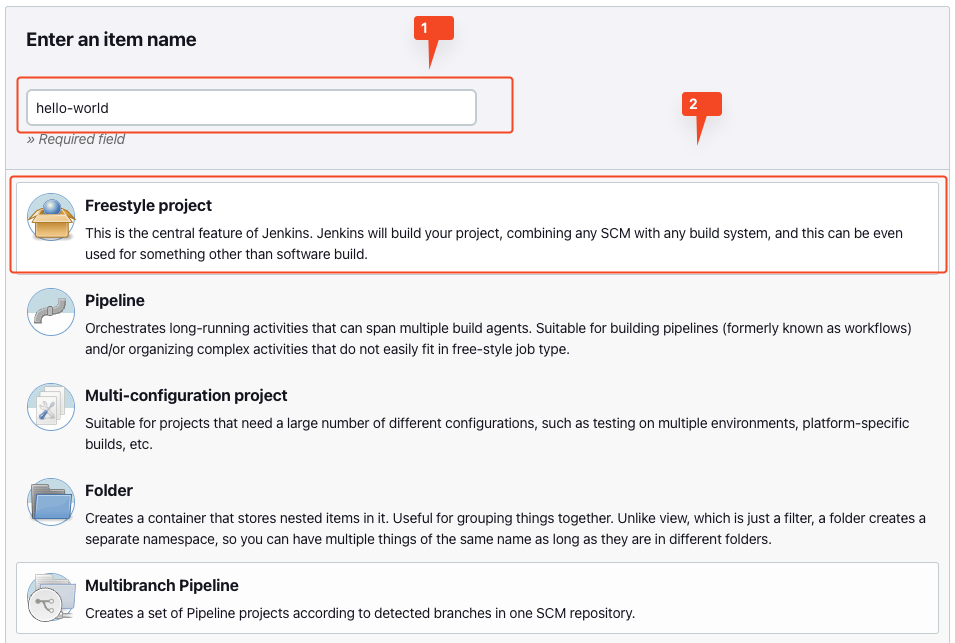 Enter an item name

1

hello-world

2

» Required field

Freestyle project

This is the central feature of Jenkins. Jenkins will build your project, combining any SCM with any build system, and this can be even used for something other than software build.

Pipeline

Orchestrates long-running activities that can span multiple build agents. Suitable for building pipelines (formerly known as workflows) and/or organizing complex activities that do not easily fit in free-style job type.

Multi-configuration project

Suitable for projects that need a large number of different configurations, such as testing on multiple environments, platform-specific builds, etc.

Folder

Creates a container that stores nested items in it. Useful for grouping things together. Unlike view, which is just a filter, a folder creates a separate namespace, so you can have multiple things of the same name as long as they are in different folders.

Multibranch Pipeline

Creates a set of Pipeline projects according to detected branches in one SCM repository.